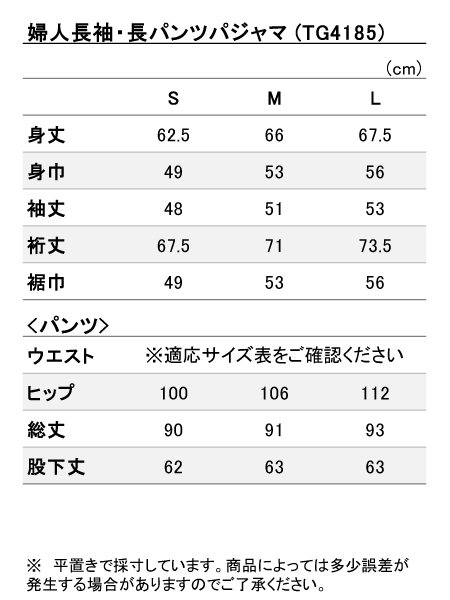 婦人長袖・長パンツパジャマ（TG4185）

（cm）

|  | S | M | L |
|---|---|---|---|
| 身丈 | 62.5 | 66 | 67.5 |
| 身巾 | 49 | 53 | 56 |
| 袖丈 | 48 | 51 | 53 |
| 裄丈 | 67.5 | 71 | 73.5 |
| 裾巾 | 49 | 53 | 56 |

＜パンツ＞

| ウエスト | ※適応サイズ表をご確認ください | | |
|---|---|---|---|
| ヒップ | 100 | 106 | 112 |
| 総丈 | 90 | 91 | 93 |
| 股下丈 | 62 | 63 | 63 |

※　平置きで採寸しています。商品によっては多少誤差が発生する場合がありますのでご了承ください。